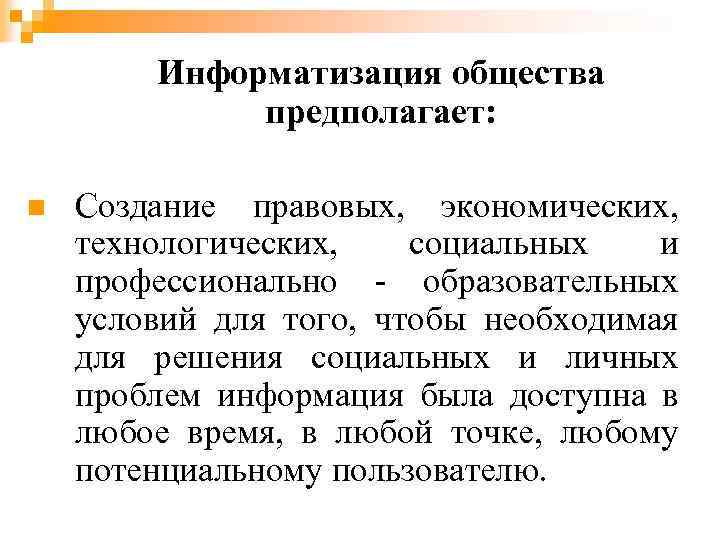 Информатизация общества предполагает:

Создание правовых, экономических, технологических, социальных и профессионально - образовательных условий для того, чтобы необходимая для решения социальных и личных проблем информация была доступна в любое время, в любой точке, любому потенциальному пользователю.